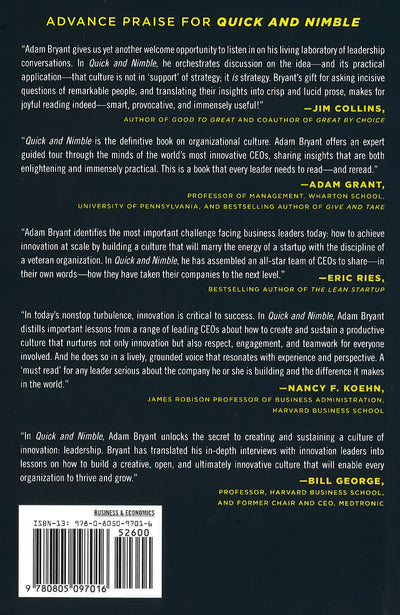 ADVANCE PRAISE FOR QUICK AND NIMBLE

"Adam Bryant gives us yet another welcome opportunity to listen in on his living laboratory of leadership conversations. In Quick and Nimble, he orchestrates discussion on the idea—and its practical application—that culture is not in 'support' of strategy; it is strategy. Bryant's gift for asking incisive questions of remarkable people, and translating their insights into crisp and lucid prose, makes for joyful reading indeed—smart, provocative, and immensely useful!"

—JIM COLLINS,
AUTHOR OF GOOD TO GREAT AND COAUTHOR OF GREAT BY CHOICE

"Quick and Nimble is the definitive book on organizational culture. Adam Bryant offers an expert guided tour through the minds of the world's most innovative CEOs, sharing insights that are both enlightening and immensely practical. This is a book that every leader needs to read—and reread."

—ADAM GRANT,
PROFESSOR OF MANAGEMENT, WHARTON SCHOOL, UNIVERSITY OF PENNSYLVANIA, AND BESTSELLING AUTHOR OF GIVE AND TAKE

"Adam Bryant identifies the most important challenge facing business leaders today: how to achieve innovation at scale by building a culture that will marry the energy of a startup with the discipline of a veteran organization. In Quick and Nimble, he has assembled an all-star team of CEOs to share—in their own words—how they have taken their companies to the next level."

—ERIC RIES,
BESTSELLING AUTHOR OF THE LEAN STARTUP

"In today's nonstop turbulence, innovation is critical to success. In Quick and Nimble, Adam Bryant distills important lessons from a range of leading CEOs about how to create and sustain a productive culture that nurtures not only innovation but also respect, engagement, and teamwork for everyone involved. And he does so in a lively, grounded voice that resonates with experience and perspective. A 'must read' for any leader serious about the company he or she is building and the difference it makes in the world."

—NANCY F. KOEHN,
JAMES ROBISON PROFESSOR OF BUSINESS ADMINISTRATION, HARVARD BUSINESS SCHOOL

"In Quick and Nimble, Adam Bryant unlocks the secret to creating and sustaining a culture of innovation: leadership. Bryant has translated his in-depth interviews with innovation leaders into lessons on how to build a creative, open, and ultimately innovative culture that will enable every organization to thrive and grow."

—BILL GEORGE,
PROFESSOR, HARVARD BUSINESS SCHOOL, AND FORMER CHAIR AND CEO, MEDTRONIC

BUSINESS & ECONOMICS
ISBN-13: 978-0-8050-9701-6
52600
9 780805 097016